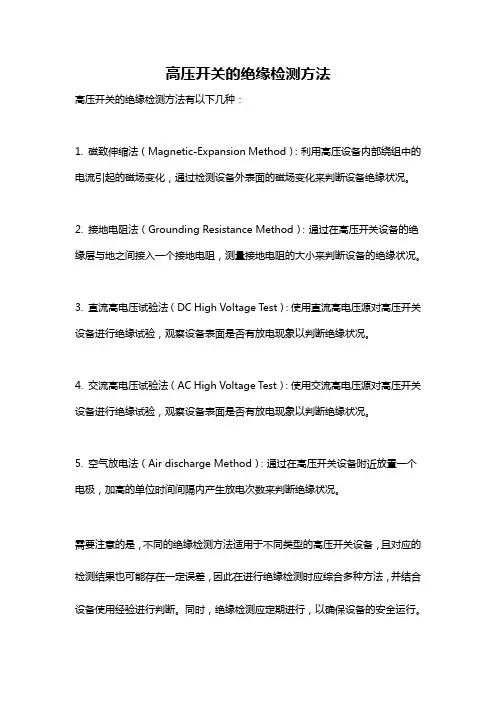 高压开关的绝缘检测方法

高压开关的绝缘检测方法有以下几种：

1. 磁致伸缩法（Magnetic-Expansion Method）：利用高压设备内部绕组中的电流引起的磁场变化，通过检测设备外表面的磁场变化来判断设备绝缘状况。

2. 接地电阻法（Grounding Resistance Method）：通过在高压开关设备的绝缘层与地之间接入一个接地电阻，测量接地电阻的大小来判断设备的绝缘状况。

3. 直流高电压试验法（DC High Voltage Test）：使用直流高电压源对高压开关设备进行绝缘试验，观察设备表面是否有放电现象以判断绝缘状况。

4. 交流高电压试验法（AC High Voltage Test）：使用交流高电压源对高压开关设备进行绝缘试验，观察设备表面是否有放电现象以判断绝缘状况。

5. 空气放电法（Air discharge Method）：通过在高压开关设备附近放置一个电极，加高的单位时间间隔内产生放电次数来判断绝缘状况。

需要注意的是，不同的绝缘检测方法适用于不同类型的高压开关设备，且对应的检测结果也可能存在一定误差，因此在进行绝缘检测时应综合多种方法，并结合设备使用经验进行判断。同时，绝缘检测应定期进行，以确保设备的安全运行。